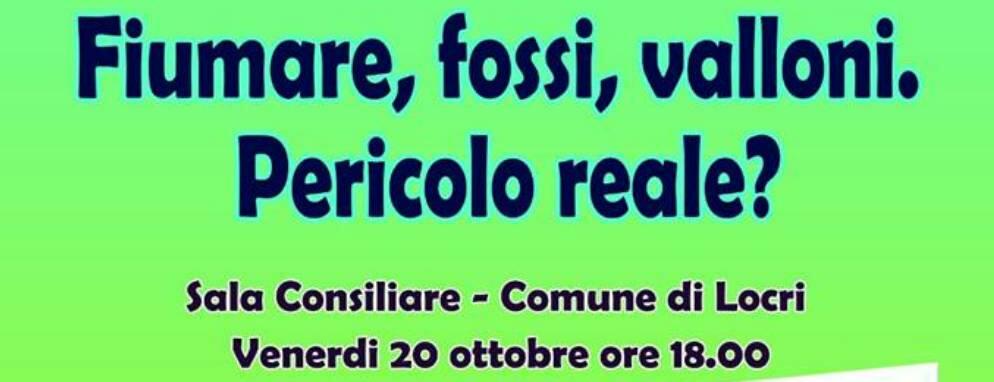 Fiumare, fossi, valloni.
Pericolo reale?

Sala Consiliare - Comune di Locri
Venerdi 20 ottobre ore 18.00